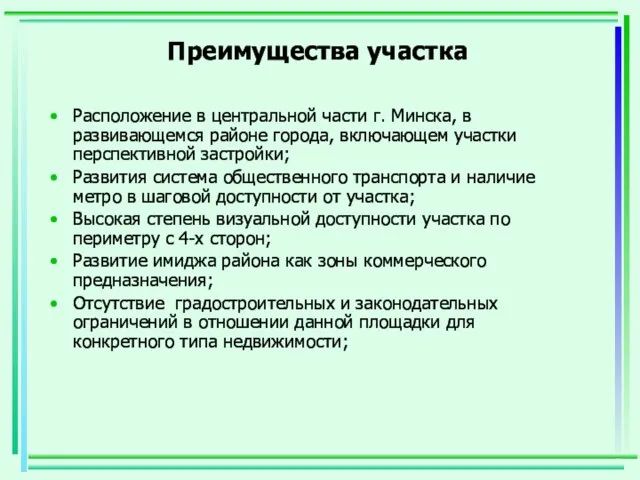 Преимущества участка

• Расположение в центральной части г. Минска, в развивающемся районе города, включающем участки перспективной застройки;
• Развития система общественного транспорта и наличие метро в шаговой доступности от участка;
• Высокая степень визуальной доступности участка по периметру с 4-х сторон;
• Развитие имиджа района как зоны коммерческого предназначения;
• Отсутствие  градостроительных и законодательных ограничений в отношении данной площадки для конкретного типа недвижимости;